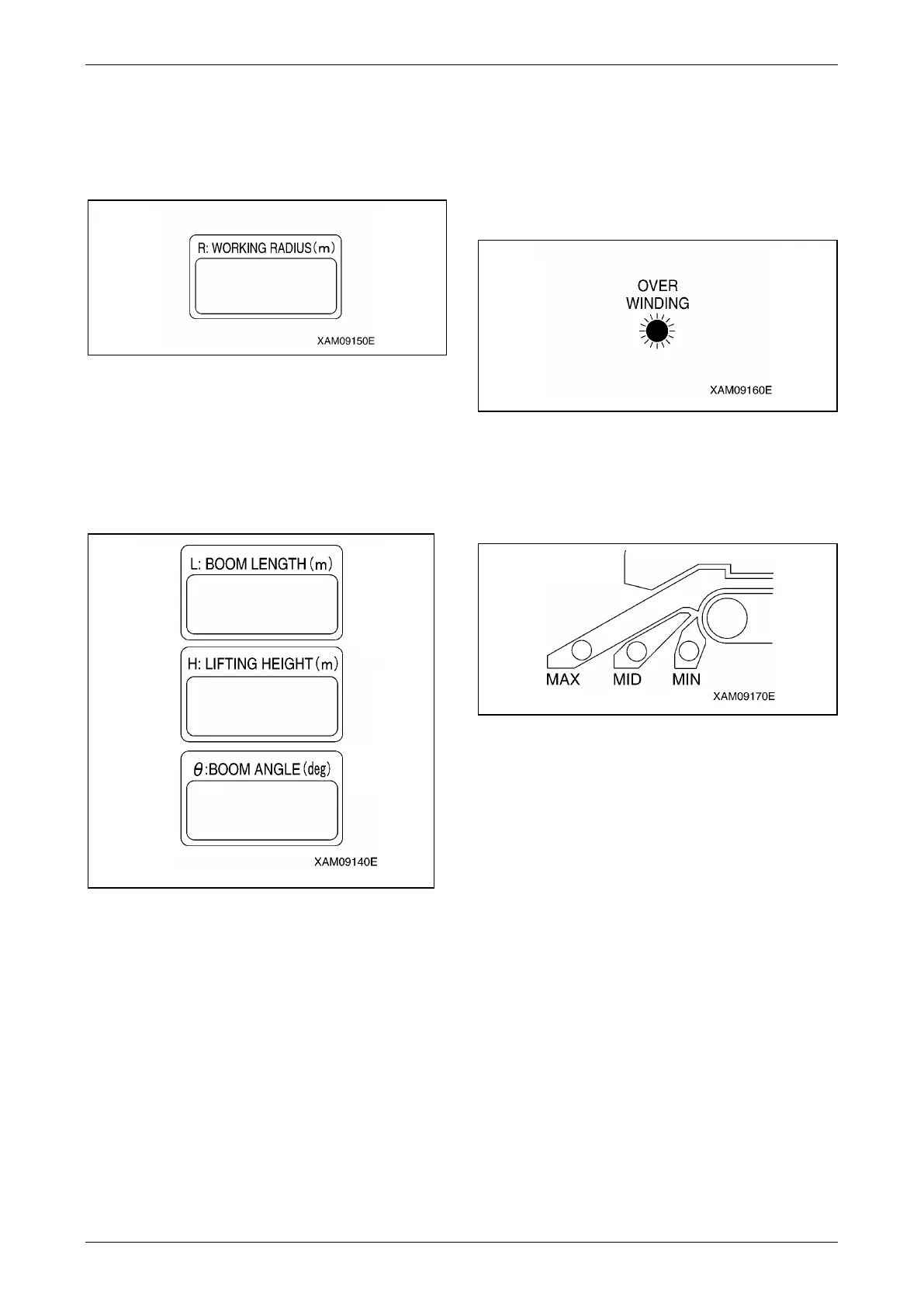 R: WORKING RADIUS (m)

XAM09150E

L: BOOM LENGTH (m)

H: LIFTING HEIGHT (m)

$\theta$: BOOM ANGLE (deg)

XAM09140E

OVER WINDING

XAM09160E

MAX MID MIN

XAM09170E